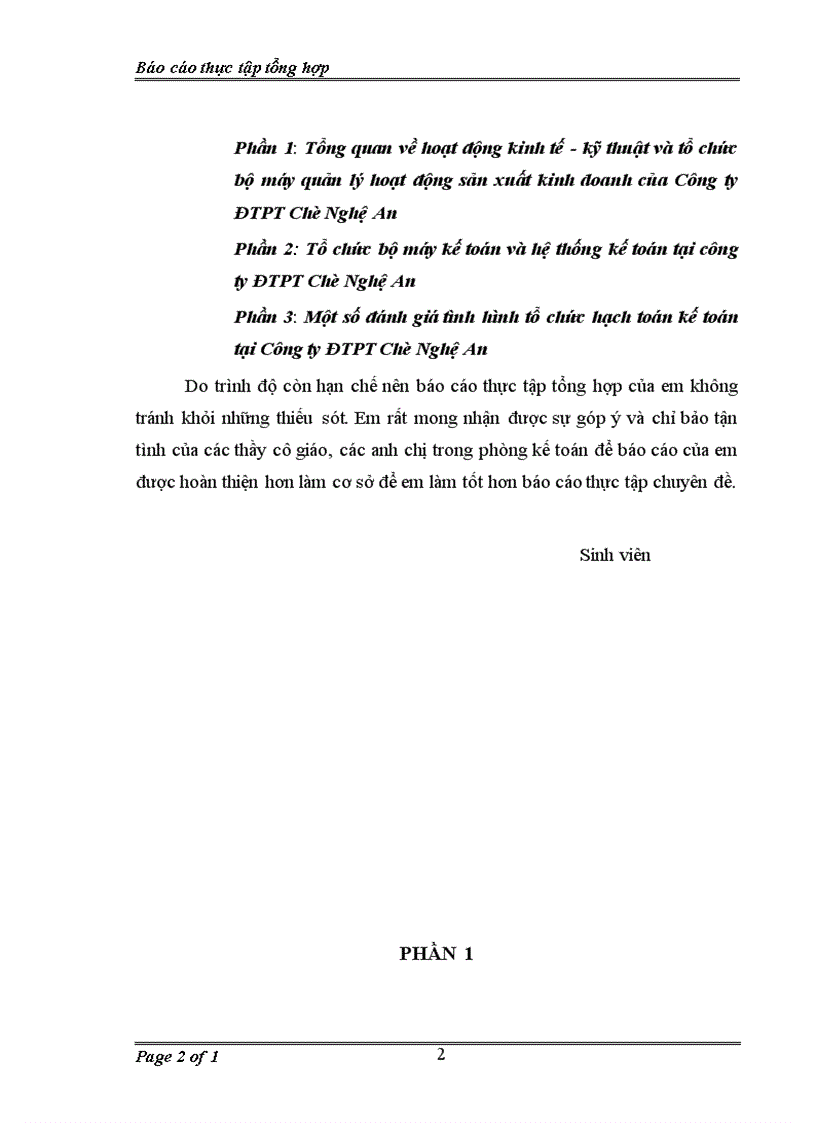 Báo cáo thực tập tổng hợp

Phần 1: Tổng quan về hoạt động kinh tế - kỹ thuật và tổ chức bộ máy quản lý hoạt động sản xuất kinh doanh của Công ty ĐTPT Chè Nghệ An

Phần 2: Tổ chức bộ máy kế toán và hệ thống kế toán tại công ty ĐTPT Chè Nghệ An

Phần 3: Một số đánh giá tình hình tổ chức hạch toán kế toán tại Công ty ĐTPT Chè Nghệ An

Do trình độ còn hạn chế nên báo cáo thực tập tổng hợp của em không tránh khỏi những thiếu sót. Em rất mong nhận được sự góp ý và chỉ bảo tận tình của các thầy cô giáo, các anh chị trong phòng kế toán để báo cáo của em được hoàn thiện hơn làm cơ sở để em làm tốt hơn báo cáo thực tập chuyên đề.

Sinh viên

PHẦN 1

Page 2 of 1

2